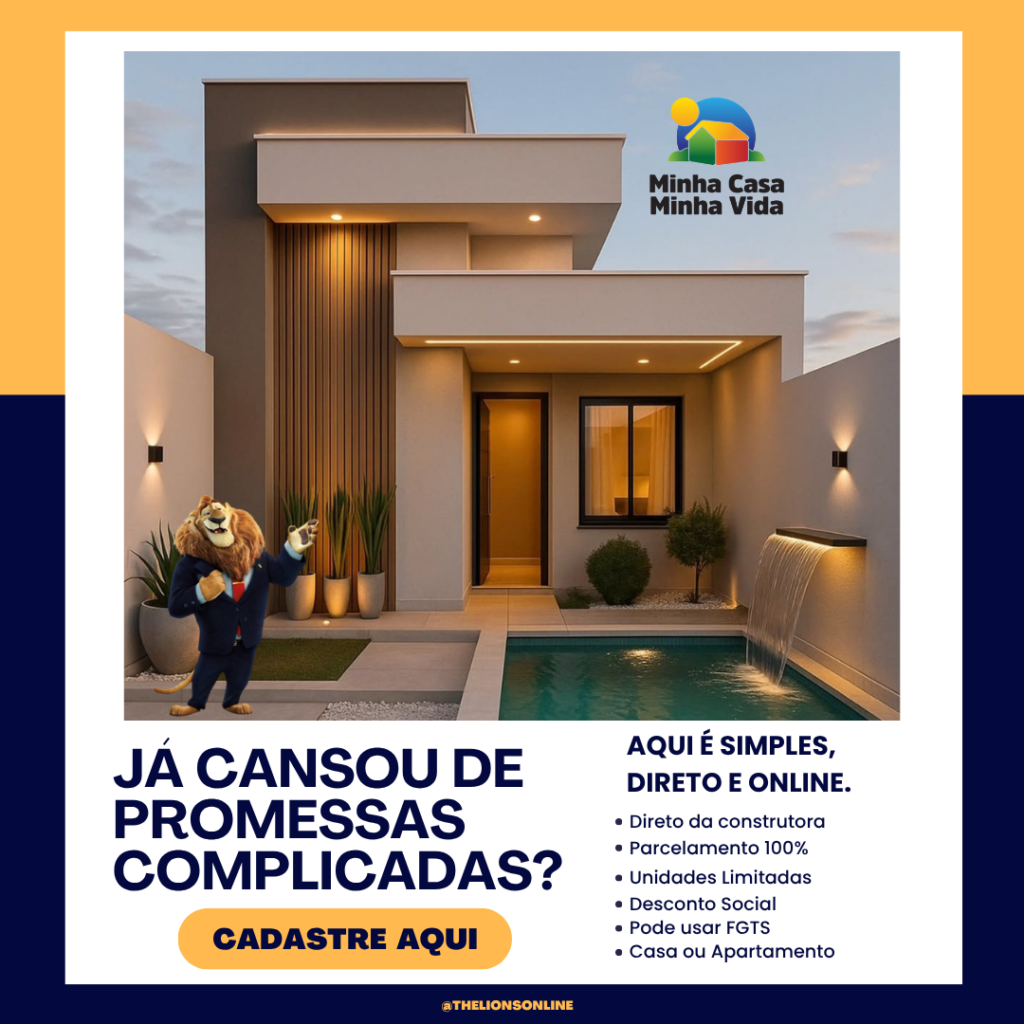 Minha Casa
Minha Vida

JÁ CANSOU DE PROMESSAS COMPLICADAS?

CADASTRE AQUI

AQUI É SIMPLES, DIRETO E ONLINE.

• Direto da construtora
• Parcelamento 100%
• Unidades Limitadas
• Desconto Social
• Pode usar FGTS
• Casa ou Apartamento

@THELIONSONLINE